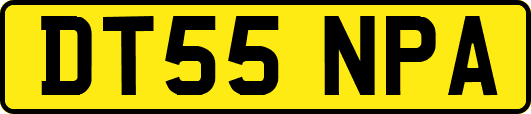 DT55 NPA